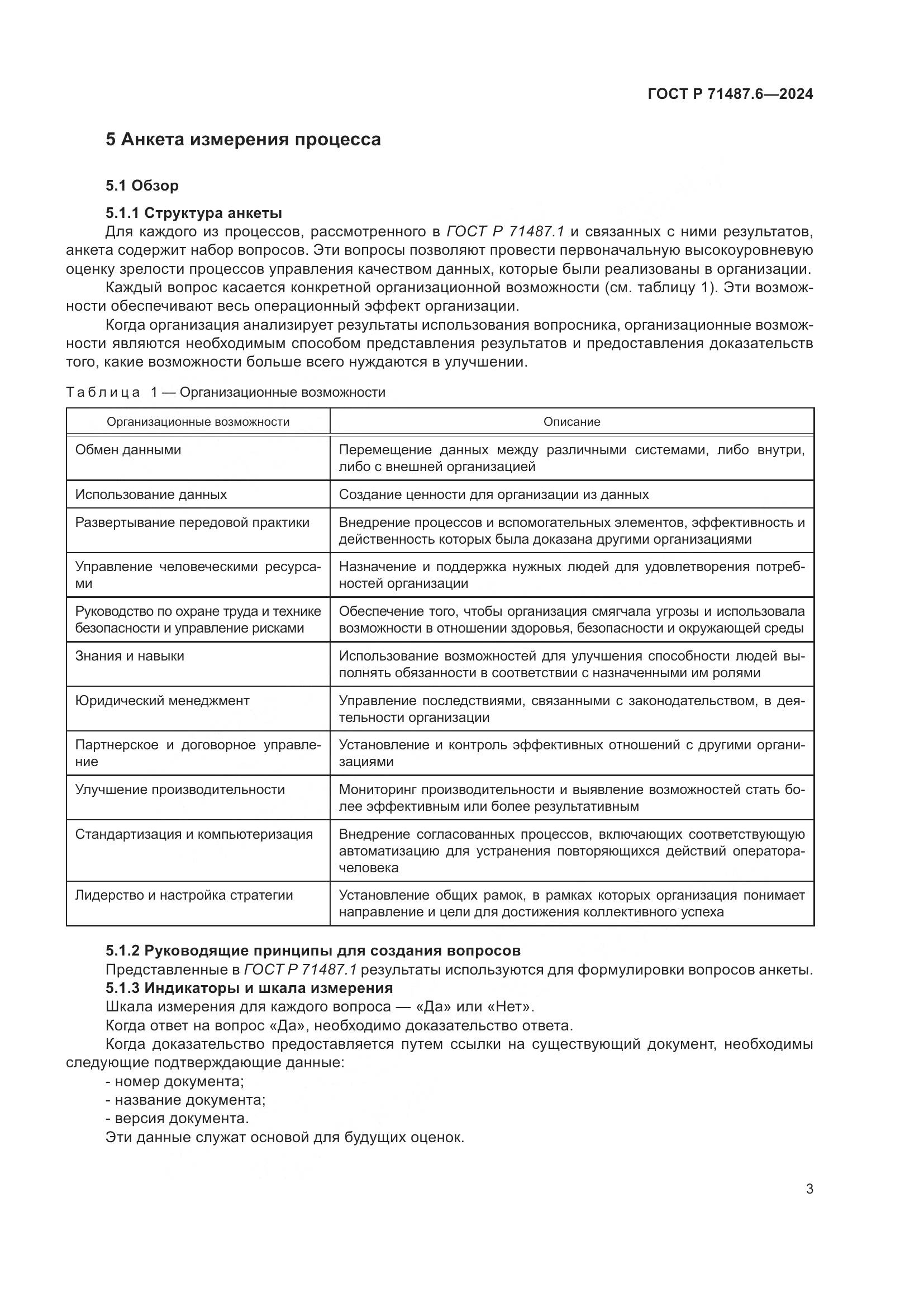 ГОСТ Р 71487.6—2024

5 Анкета измерения процесса

5.1 Обзор

5.1.1 Структура анкеты

Для каждого из процессов, рассмотренного в ГОСТ Р 71487.1 и связанных с ними результатов, анкета содержит набор вопросов. Эти вопросы позволяют провести первоначальную высокоуровневую оценку зрелости процессов управления качеством данных, которые были реализованы в организации.

Каждый вопрос касается конкретной организационной возможности (см. таблицу 1). Эти возможности обеспечивают весь операционный эффект организации.

Когда организация анализирует результаты использования вопросника, организационные возможности являются необходимым способом представления результатов и предоставления доказательств того, какие возможности больше всего нуждаются в улучшении.

Таблица 1 — Организационные возможности

| Организационные возможности | Описание |
|---|---|
| Обмен данными | Перемещение данных между различными системами, либо внутри, либо с внешней организацией |
| Использование данных | Создание ценности для организации из данных |
| Развертывание передовой практики | Внедрение процессов и вспомогательных элементов, эффективность и действенность которых была доказана другими организациями |
| Управление человеческими ресурсами | Назначение и поддержка нужных людей для удовлетворения потребностей организации |
| Руководство по охране труда и технике безопасности и управление рисками | Обеспечение того, чтобы организация смягчала угрозы и использовала возможности в отношении здоровья, безопасности и окружающей среды |
| Знания и навыки | Использование возможностей для улучшения способности людей выполнять обязанности в соответствии с назначенными им ролями |
| Юридический менеджмент | Управление последствиями, связанными с законодательством, в деятельности организации |
| Партнерское и договорное управление | Установление и контроль эффективных отношений с другими организациями |
| Улучшение производительности | Мониторинг производительности и выявление возможностей стать более эффективным или более результативным |
| Стандартизация и компьютеризация | Внедрение согласованных процессов, включающих соответствующую автоматизацию для устранения повторяющихся действий оператора-человека |
| Лидерство и настройка стратегии | Установление общих рамок, в рамках которых организация понимает направление и цели для достижения коллективного успеха |

5.1.2 Руководящие принципы для создания вопросов

Представленные в ГОСТ Р 71487.1 результаты используются для формулировки вопросов анкеты.

5.1.3 Индикаторы и шкала измерения

Шкала измерения для каждого вопроса — «Да» или «Нет».

Когда ответ на вопрос «Да», необходимо доказательство ответа.

Когда доказательство предоставляется путем ссылки на существующий документ, необходимы следующие подтверждающие данные:

- номер документа;
- название документа;
- версия документа.

Эти данные служат основой для будущих оценок.

3